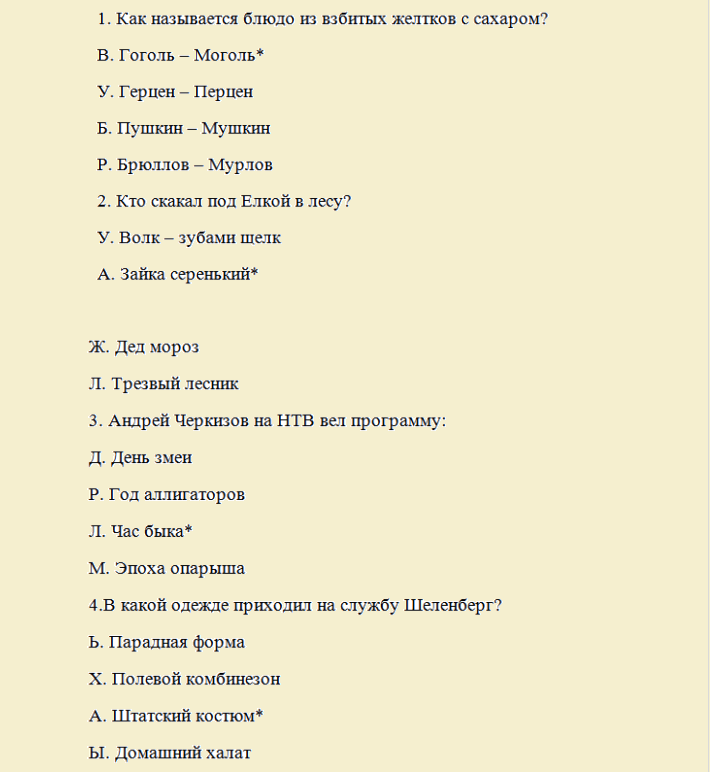 1. Как называется блюдо из взбитых желтков с сахаром?

В. Гоголь – Моголь*

У. Герцен – Перцен

Б. Пушкин – Мушкин

Р. Брюллов – Мурлов

2. Кто скакал под Елкой в лесу?

У. Волк – зубами щелк

А. Зайка серенький*

Ж. Дед мороз

Л. Трезвый лесник

3. Андрей Черкизов на НТВ вел программу:

Д. День змеи

Р. Год аллигаторов

Л. Час быка*

М. Эпоха опарыша

4.В какой одежде приходил на службу Шеленберг?

Ь. Парадная форма

Х. Полевой комбинезон

А. Штатский костюм*

Ы. Домашний халат